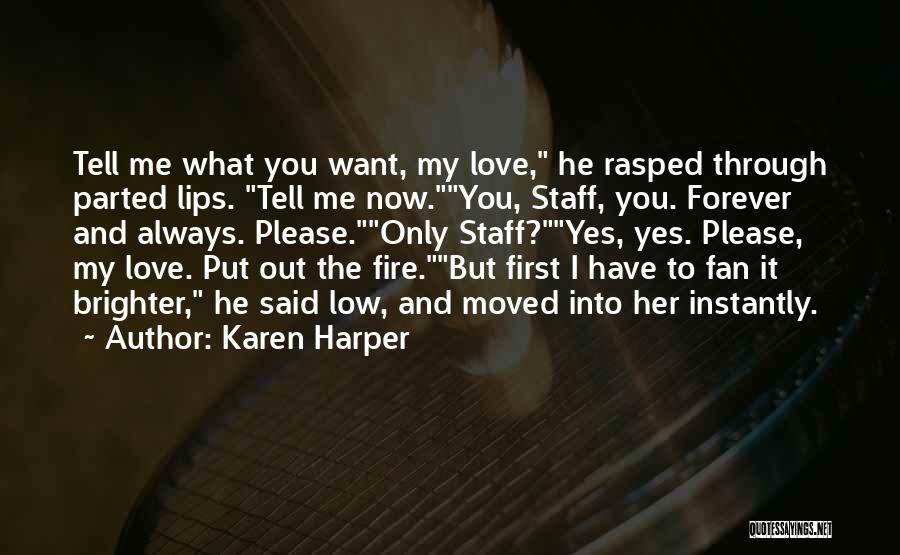 Tell me what you want, my love," he rasped through parted lips. "Tell me now.""You, Staff, you. Forever and always. Please.""Only Staff?""Yes, yes. Please, my love. Put out the fire.""But first I have to fan it brighter," he said low, and moved into her instantly.
~ Author: Karen Harper

QUOTESSAYINGS.NET